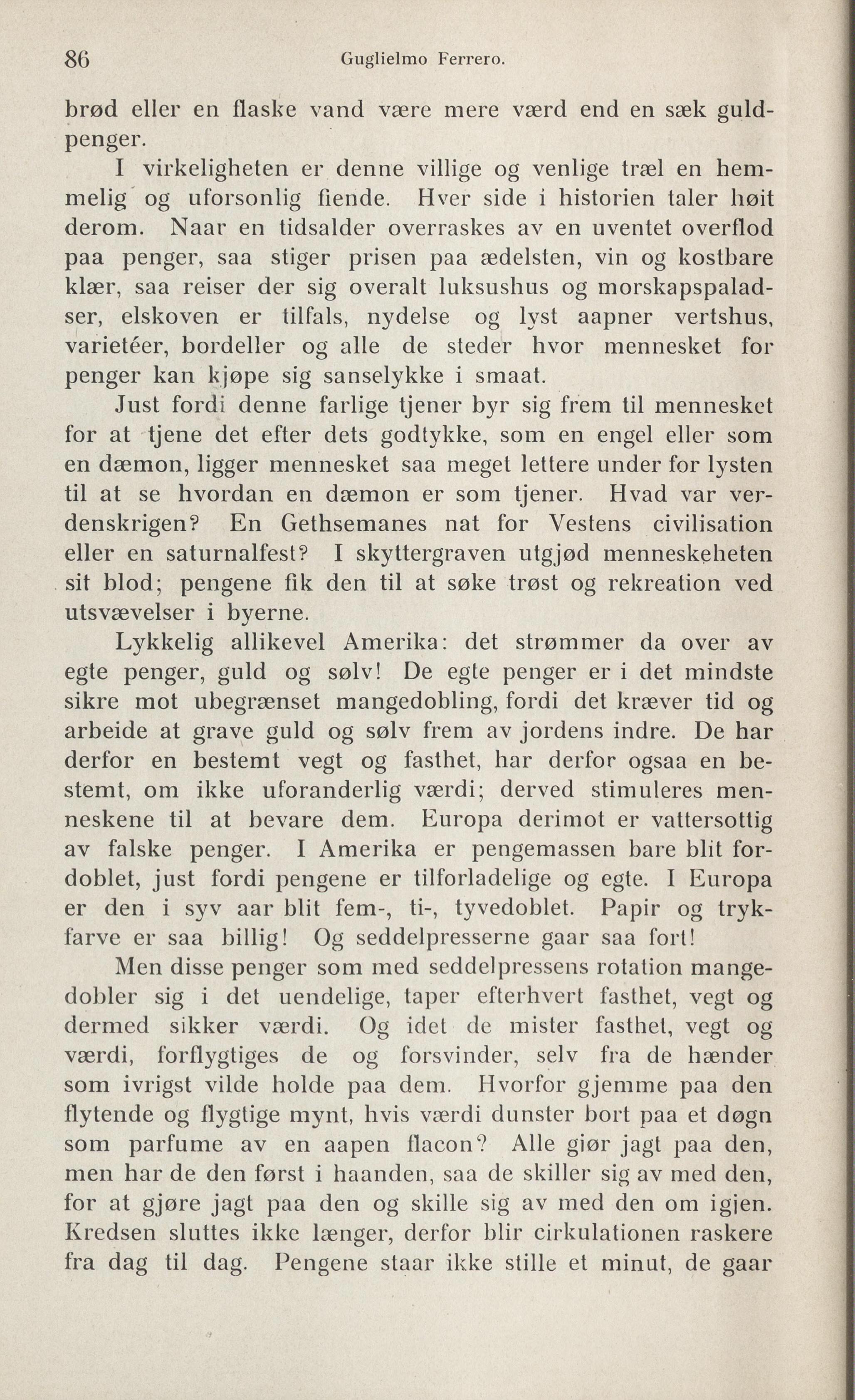 86 Guglielmo Ferrero.

brød eller en flaske vand være mere værd end en sæk guldpenger.

I virkeligheten er denne villige og venlige træl en hemmelig og uforsonlig fiende. Hver side i historien taler høit derom. Naar en tidsalder overraskes av en uventet overflod paa penger, saa stiger prisen paa ædelsten, vin og kostbare klær, saa reiser der sig overalt luksushus og morskapspaladser, elskoven er tilfals, nydelse og lyst aapner vertshus, varietéer, bordeller og alle de steder hvor mennesket for penger kan kjøpe sig sanselykke i smaat.

Just fordi denne farlige tjener byr sig frem til mennesket for at tjene det efter dets godtykke, som en engel eller som en dæmon, ligger mennesket saa meget lettere under for lysten til at se hvordan en dæmon er som tjener. Hvad var verdenskrigen? En Gethsemanes nat for Vestens civilisation eller en saturnalfest? I skyttergraven utgjød menneskeheten sit blod; pengene fik den til at søke trøst og rekreation ved utsvævelser i byerne.

Lykkelig allikevel Amerika: det strømmer da over av egte penger, guld og sølv! De egte penger er i det mindste sikre mot ubegrænset mangedobling, fordi det kræver tid og arbeide at grave guld og sølv frem av jordens indre. De har derfor en bestemt vegt og fasthet, har derfor ogsaa en bestemt, om ikke uforanderlig værdi; derved stimuleres menneskene til at bevare dem. Europa derimot er vattersottig av falske penger. I Amerika er pengemassen bare blit fordoblet, just fordi pengene er tilforladelige og egte. I Europa er den i syv aar blit fem-, ti-, tyvedoblet. Papir og trykfarve er saa billig! Og seddelpresserne gaar saa fort!

Men disse penger som med seddelpressens rotation mangedobler sig i det uendelige, taper efterhvert fasthet, vegt og dermed sikker værdi. Og idet de mister fasthet, vegt og værdi, forflygtiges de og forsvinder, selv fra de hænder som ivrigst vilde holde paa dem. Hvorfor gjemme paa den flytende og flygtige mynt, hvis værdi dunster bort paa et døgn som parfume av en aapen flacon? Alle gjør jagt paa den, men har de den først i haanden, saa de skiller sig av med den, for at gjøre jagt paa den og skille sig av med den om igjen. Kredsen sluttes ikke længer, derfor blir cirkulationen raskere fra dag til dag. Pengene staar ikke stille et minut, de gaar